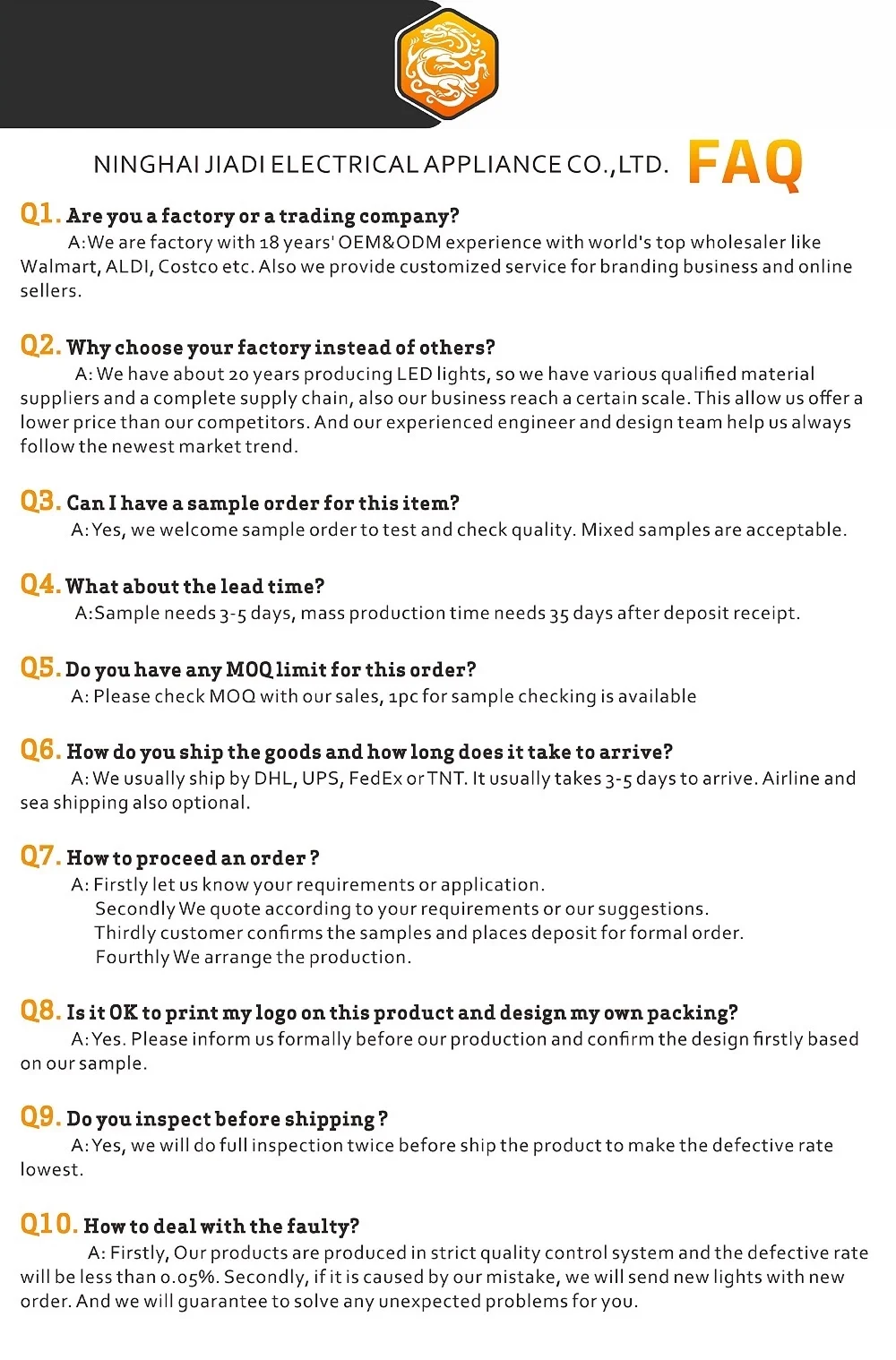 NINGHAI JIADI ELECTRICAL APPLIANCE CO.,LTD. FAQ

Q1. Are you a factory or a trading company?
A:We are factory with 18 years' OEM&ODM experience with world's top wholesaler like Walmart, ALDI, Costco etc. Also we provide customized service for branding business and online sellers.

Q2. Why choose your factory instead of others?
A: We have about 20 years producing LED lights, so we have various qualified material suppliers and a complete supply chain, also our business reach a certain scale. This allow us offer a lower price than our competitors. And our experienced engineer and design team help us always follow the newest market trend.

Q3. Can I have a sample order for this item?
A: Yes, we welcome sample order to test and check quality. Mixed samples are acceptable.

Q4. What about the lead time?
A:Sample needs 3-5 days, mass production time needs 35 days after deposit receipt.

Q5. Do you have any MOQ limit for this order?
A: Please check MOQ with our sales, 1pc for sample checking is available

Q6. How do you ship the goods and how long does it take to arrive?
A: We usually ship by DHL, UPS, FedEx or TNT. It usually takes 3-5 days to arrive. Airline and sea shipping also optional.

Q7. How to proceed an order ?
A: Firstly let us know your requirements or application.
Secondly We quote according to your requirements or our suggestions.
Thirdly customer confirms the samples and places deposit for formal order.
Fourthly We arrange the production.

Q8. Is it OK to print my logo on this product and design my own packing?
A: Yes. Please inform us formally before our production and confirm the design firstly based on our sample.

Q9. Do you inspect before shipping ?
A: Yes, we will do full inspection twice before ship the product to make the defective rate lowest.

Q10. How to deal with the faulty?
A: Firstly, Our products are produced in strict quality control system and the defective rate will be less than 0.05%. Secondly, if it is caused by our mistake, we will send new lights with new order. And we will guarantee to solve any unexpected problems for you.